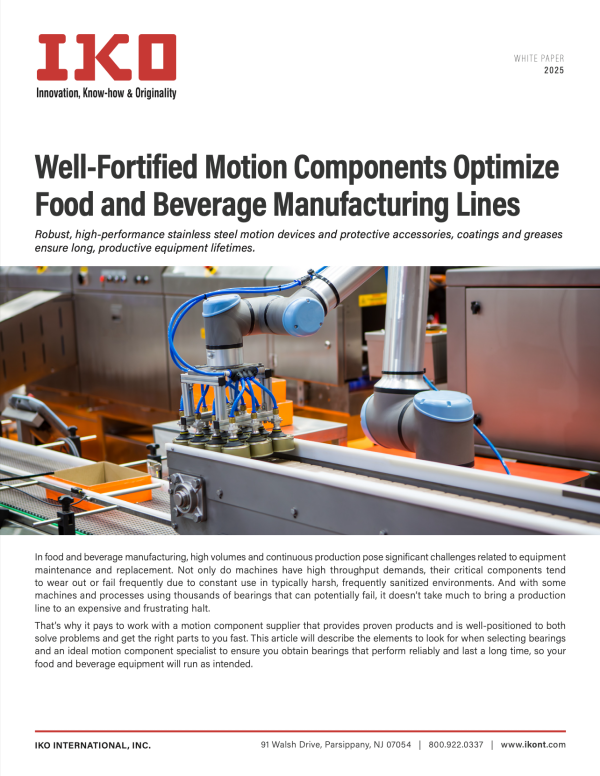 IKO
Innovation, Know-how & Originality

WHITE PAPER
2025

Well-Fortified Motion Components Optimize Food and Beverage Manufacturing Lines

Robust, high-performance stainless steel motion devices and protective accessories, coatings and greases ensure long, productive equipment lifetimes.

In food and beverage manufacturing, high volumes and continuous production pose significant challenges related to equipment maintenance and replacement. Not only do machines have high throughput demands, their critical components tend to wear out or fail frequently due to constant use in typically harsh, frequently sanitized environments. And with some machines and processes using thousands of bearings that can potentially fail, it doesn't take much to bring a production line to an expensive and frustrating halt.

That's why it pays to work with a motion component supplier that provides proven products and is well-positioned to both solve problems and get the right parts to you fast. This article will describe the elements to look for when selecting bearings and an ideal motion component specialist to ensure you obtain bearings that perform reliably and last a long time, so your food and beverage equipment will run as intended.

IKO INTERNATIONAL, INC.
91 Walsh Drive, Parsippany, NJ 07054 | 800.922.0337 | www.ikont.com